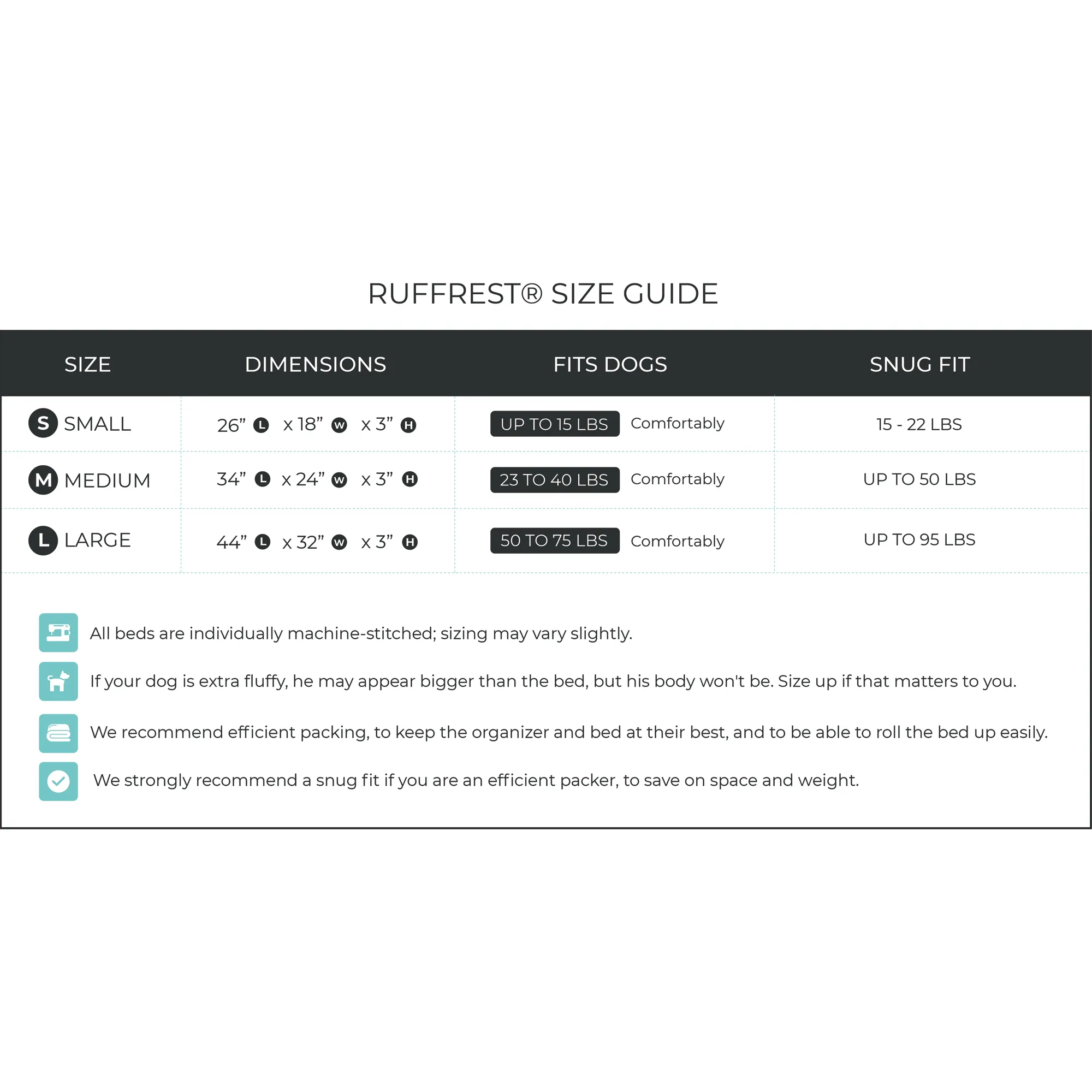 RUFFREST® SIZE GUIDE

| SIZE | DIMENSIONS | FITS DOGS | SNUG FIT |
|---|---|---|---|
| S SMALL | 26” L x 18” W x 3” H | UP TO 15 LBS Comfortably | 15 - 22 LBS |
| M MEDIUM | 34” L x 24” W x 3” H | 23 TO 40 LBS Comfortably | UP TO 50 LBS |
| L LARGE | 44” L x 32” W x 3” H | 50 TO 75 LBS Comfortably | UP TO 95 LBS |

All beds are individually machine-stitched; sizing may vary slightly.

If your dog is extra fluffy, he may appear bigger than the bed, but his body won't be. Size up if that matters to you.

We recommend efficient packing, to keep the organizer and bed at their best, and to be able to roll the bed up easily.

We strongly recommend a snug fit if you are an efficient packer, to save on space and weight.